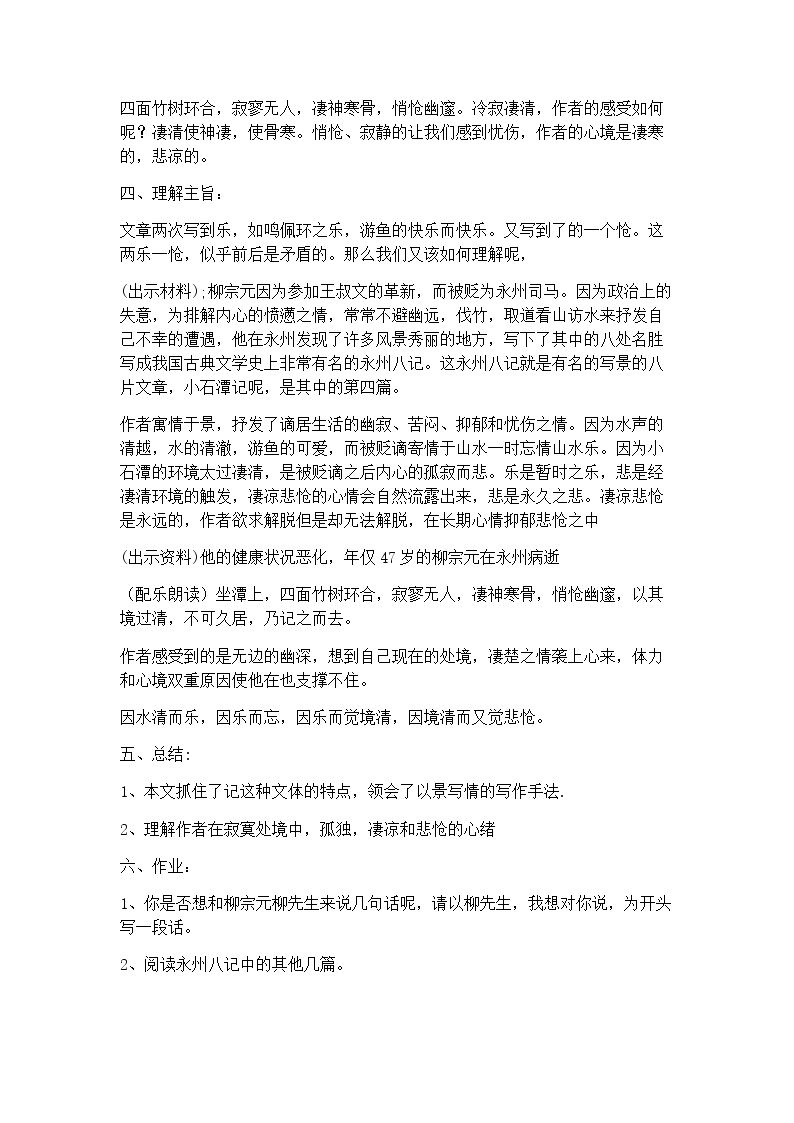 四面竹树环合，寂寥无人，凄神寒骨，悄怆幽邃。冷寂凄清，作者的感受如何呢？凄清使神凄，使骨寒。悄怆、寂静的让我们感到忧伤，作者的心境是凄寒的，悲凉的。

四、理解主旨：

文章两次写到乐，如鸣佩环之乐，游鱼的快乐而快乐。又写到了的一个怆。这两乐一怆，似乎前后是矛盾的。那么我们又该如何理解呢，

(出示材料);柳宗元因为参加王叔文的革新，而被贬为永州司马。因为政治上的失意，为排解内心的愤懑之情，常常不避幽远，伐竹，取道看山访水来抒发自己不幸的遭遇，他在永州发现了许多风景秀丽的地方，写下了其中的八处名胜写成我国古典文学史上非常有名的永州八记。这永州八记就是有名的写景的八片文章，小石潭记呢，是其中的第四篇。

作者寓情于景，抒发了谪居生活的幽寂、苦闷、抑郁和忧伤之情。因为水声的清越，水的清澈，游鱼的可爱，而被贬谪寄情于山水一时忘情山水乐。因为小石潭的环境太过凄清，是被贬谪之后内心的孤寂而悲。乐是暂时之乐，悲是经凄清环境的触发，凄凉悲怆的心情会自然流露出来，悲是永久之悲。凄凉悲怆是永远的，作者欲求解脱但是却无法解脱，在长期心情抑郁悲怆之中

(出示资料)他的健康状况恶化，年仅47岁的柳宗元在永州病逝

（配乐朗读）坐潭上，四面竹树环合，寂寥无人，凄神寒骨，悄怆幽邃，以其境过清，不可久居，乃记之而去。

作者感受到的是无边的幽深，想到自己现在的处境，凄楚之情袭上心来，体力和心境双重原因使他在也支撑不住。

因水清而乐，因乐而忘，因乐而觉境清，因境清而又觉悲怆。

五、总结：

1、本文抓住了记这种文体的特点，领会了以景写情的写作手法.

2、理解作者在寂寞处境中，孤独，凄凉和悲怆的心绪

六、作业：

1、你是否想和柳宗元柳先生来说几句话呢，请以柳先生，我想对你说，为开头写一段话。

2、阅读永州八记中的其他几篇。